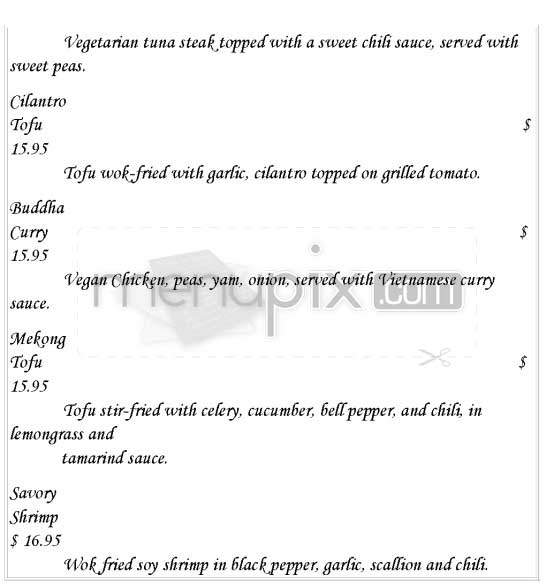 Vegetarian tuna steak topped with a sweet chili sauce, served with sweet peas.

Cilantro
Tofu $
15.95

Tofu wok-fried with garlic, cilantro topped on grilled tomato.

Buddha
Curry $
15.95

Vegan Chicken, peas, yam, onion, served with Vietnamese curry sauce.

menupix.com

Mekong
Tofu $
15.95

Tofu stir-fried with celery, cucumber, bell pepper, and chili, in lemongrass and
tamarind sauce.

Savory
Shrimp
$ 16.95

Wok fried soy shrimp in black pepper, garlic, scallion and chili.